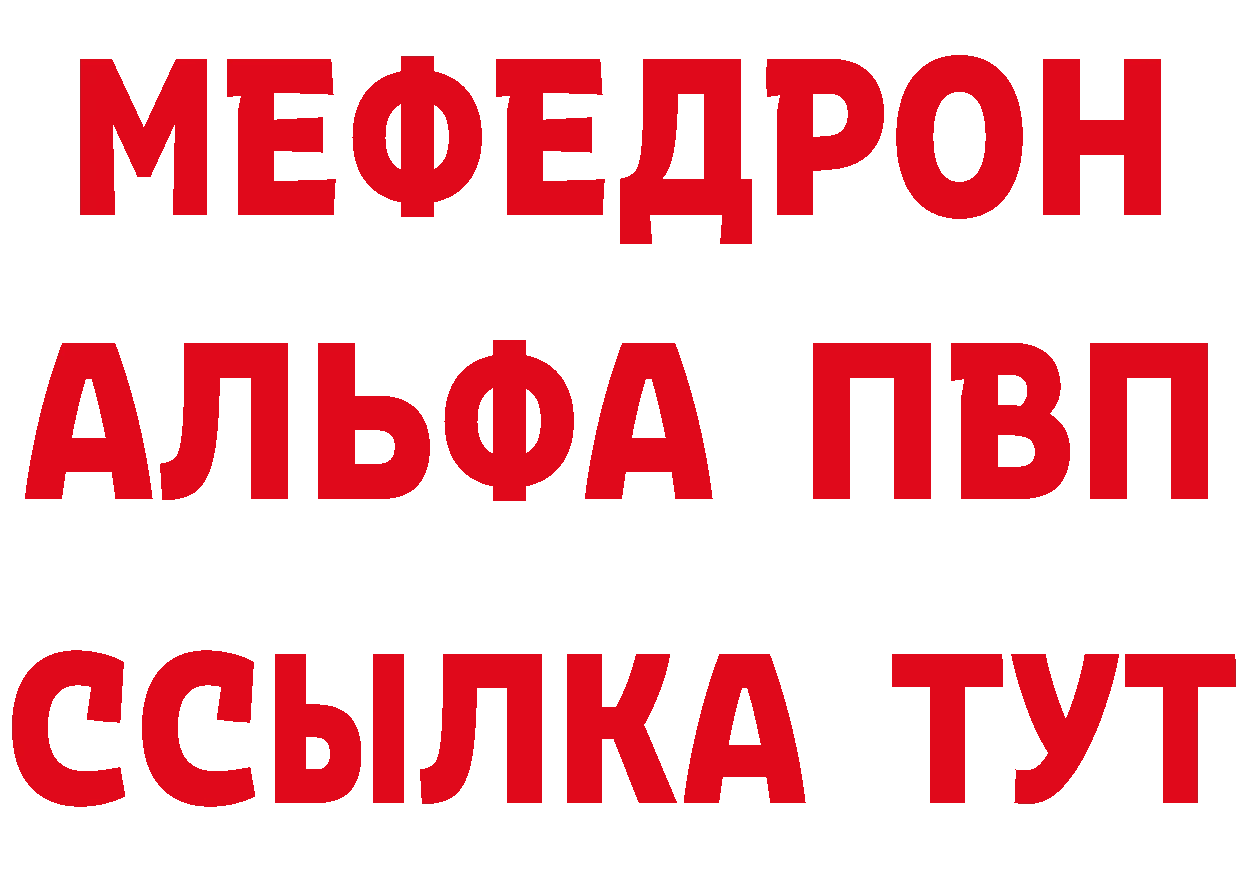 МЕФЕДРОН
АЛЬФА ПВП
ССЫЛКА ТУТ